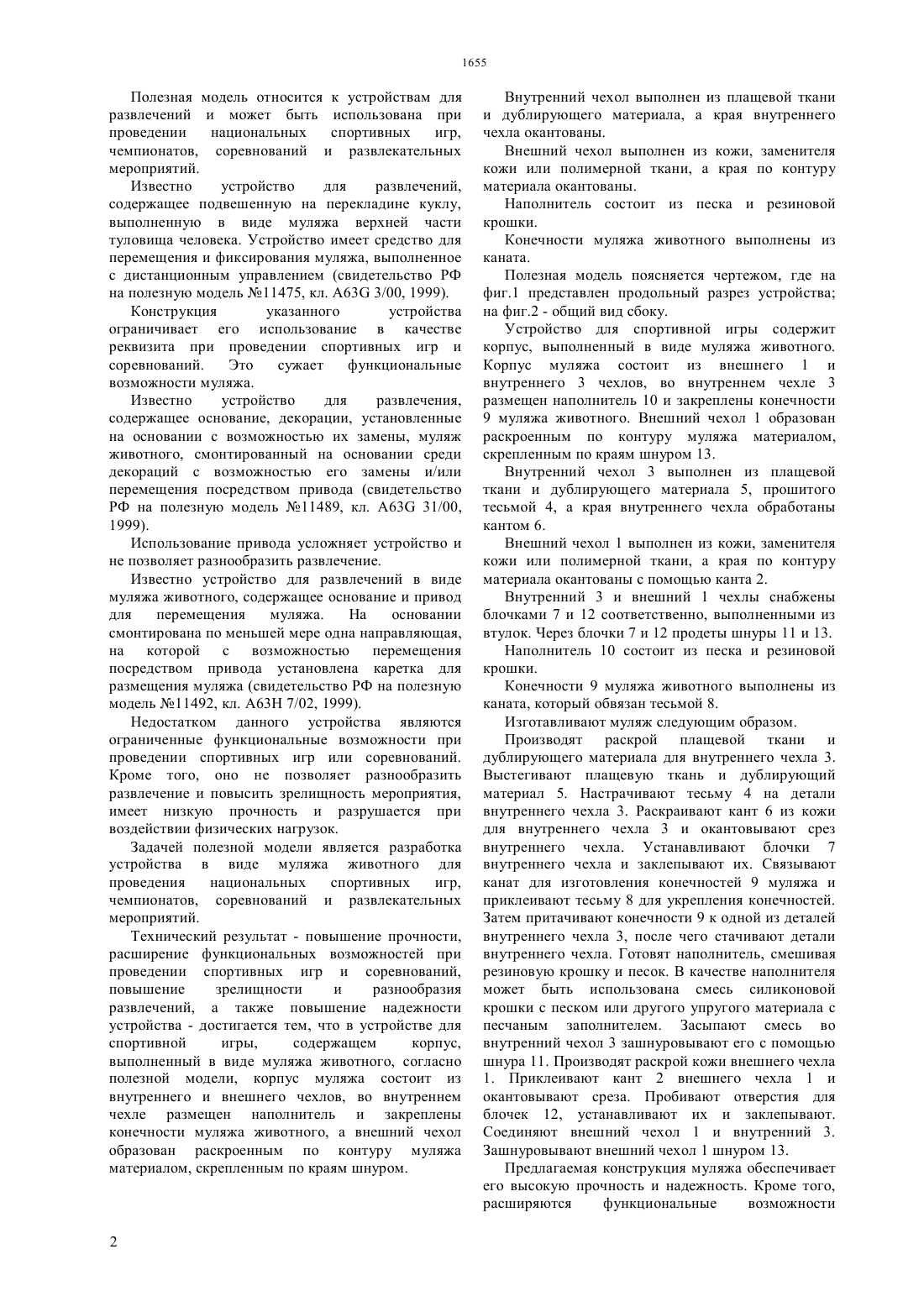 1655

Полезная модель относится к устройствам для развлечений и может быть использована при проведении национальных спортивных игр, чемпионатов, соревнований и развлекательных мероприятий.

Известно устройство для развлечений, содержащее подвешенную на перекладине куклу, выполненную в виде муляжа верхней части туловища человека. Устройство имеет средство для перемещения и фиксирования муляжа, выполненное с дистанционным управлением (свидетельство РФ на полезную модель №11475, кл. A63G 3/00, 1999).

Конструкция указанного устройства ограничивает его использование в качестве реквизита при проведении спортивных игр и соревнований. Это сужает функциональные возможности муляжа.

Известно устройство для развлечения, содержащее основание, декорации, установленные на основании с возможностью их замены, муляж животного, смонтированный на основании среди декораций с возможностью его замены и/или перемещения посредством привода (свидетельство РФ на полезную модель №11489, кл. A63G 31/00, 1999).

Использование привода усложняет устройство и не позволяет разнообразить развлечение.

Известно устройство для развлечений в виде муляжа животного, содержащее основание и привод для перемещения муляжа. На основании смонтирована по меньшей мере одна направляющая, на которой с возможностью перемещения посредством привода установлена каретка для размещения муляжа (свидетельство РФ на полезную модель №11492, кл. A63H 7/02, 1999).

Недостатком данного устройства являются ограниченные функциональные возможности при проведении спортивных игр или соревнований. Кроме того, оно не позволяет разнообразить развлечение и повысить зрелищность мероприятия, имеет низкую прочность и разрушается при воздействии физических нагрузок.

Задачей полезной модели является разработка устройства в виде муляжа животного для проведения национальных спортивных игр, чемпионатов, соревнований и развлекательных мероприятий.

Технический результат - повышение прочности, расширение функциональных возможностей при проведении спортивных игр и соревнований, повышение зрелищности и разнообразия развлечений, а также повышение надежности устройства - достигается тем, что в устройстве для спортивной игры, содержащем корпус, выполненный в виде муляжа животного, согласно полезной модели, корпус муляжа состоит из внутреннего и внешнего чехлов, во внутреннем чехле размещен наполнитель и закреплены конечности муляжа животного, а внешний чехол образован раскроенным по контуру муляжа материалом, скрепленным по краям шнуром.

Внутренний чехол выполнен из плащевой ткани и дублирующего материала, а края внутреннего чехла окантованы.

Внешний чехол выполнен из кожи, заменителя кожи или полимерной ткани, а края по контуру материала окантованы.

Наполнитель состоит из песка и резиновой крошки.

Конечности муляжа животного выполнены из каната.

Полезная модель поясняется чертежом, где на фиг.1 представлен продольный разрез устройства; на фиг.2 - общий вид сбоку.

Устройство для спортивной игры содержит корпус, выполненный в виде муляжа животного. Корпус муляжа состоит из внешнего 1 и внутреннего 3 чехлов, во внутреннем чехле 3 размещен наполнитель 10 и закреплены конечности 9 муляжа животного. Внешний чехол 1 образован раскроенным по контуру муляжа материалом, скрепленным по краям шнуром 13.

Внутренний чехол 3 выполнен из плащевой ткани и дублирующего материала 5, прошитого тесьмой 4, а края внутреннего чехла обработаны кантом 6.

Внешний чехол 1 выполнен из кожи, заменителя кожи или полимерной ткани, а края по контуру материала окантованы с помощью канта 2.

Внутренний 3 и внешний 1 чехлы снабжены блочками 7 и 12 соответственно, выполненными из втулок. Через блочки 7 и 12 продеты шнуры 11 и 13.

Наполнитель 10 состоит из песка и резиновой крошки.

Конечности 9 муляжа животного выполнены из каната, который обвязан тесьмой 8.

Изготавливают муляж следующим образом.

Производят раскрой плащевой ткани и дублирующего материала для внутреннего чехла 3. Выстегивают плащевую ткань и дублирующий материал 5. Настрачивают тесьму 4 на детали внутреннего чехла 3. Раскраивают кант 6 из кожи для внутреннего чехла 3 и окантовывают срез внутреннего чехла. Устанавливают блочки 7 внутреннего чехла и заклепывают их. Связывают канат для изготовления конечностей 9 муляжа и приклеивают тесьму 8 для укрепления конечностей. Затем притачивают конечности 9 к одной из деталей внутреннего чехла 3, после чего стачивают детали внутреннего чехла. Готовят наполнитель, смешивая резиновую крошку и песок. В качестве наполнителя может быть использована смесь силиконовой крошки с песком или другого упругого материала с песчаным заполнителем. Засыпают смесь во внутренний чехол 3 зашнуровывают его с помощью шнура 11. Производят раскрой кожи внешнего чехла 1. Приклеивают кант 2 внешнего чехла 1 и окантовывают среза. Пробивают отверстия для блочек 12, устанавливают их и заклепывают. Соединяют внешний чехол 1 и внутренний 3. Зашнуровывают внешний чехол 1 шнуром 13.

Предлагаемая конструкция муляжа обеспечивает его высокую прочность и надежность. Кроме того, расширяются функциональные возможности

2